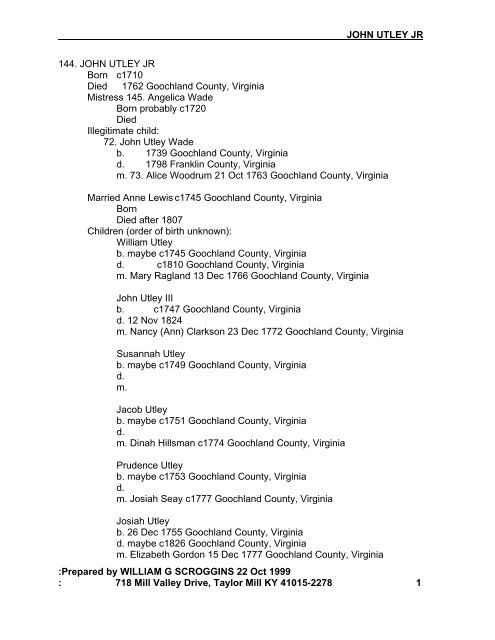 JOHN UTLEY JR

144. JOHN UTLEY JR
Born c1710
Died 1762 Goochland County, Virginia
Mistress 145. Angelica Wade
Born probably c1720
Died
Illegitimate child:
72. John Utley Wade
b. 1739 Goochland County, Virginia
d. 1798 Franklin County, Virginia
m. 73. Alice Woodrum 21 Oct 1763 Goochland County, Virginia

Married Anne Lewis c1745 Goochland County, Virginia
Born
Died after 1807
Children (order of birth unknown):
William Utley
b. maybe c1745 Goochland County, Virginia
d. c1810 Goochland County, Virginia
m. Mary Ragland 13 Dec 1766 Goochland County, Virginia

John Utley III
b. c1747 Goochland County, Virginia
d. 12 Nov 1824
m. Nancy (Ann) Clarkson 23 Dec 1772 Goochland County, Virginia

Susannah Utley
b. maybe c1749 Goochland County, Virginia
d.
m.

Jacob Utley
b. maybe c1751 Goochland County, Virginia
d.
m. Dinah Hillsman c1774 Goochland County, Virginia

Prudence Utley
b. maybe c1753 Goochland County, Virginia
d.
m. Josiah Seay c1777 Goochland County, Virginia

Josiah Utley
b. 26 Dec 1755 Goochland County, Virginia
d. maybe c1826 Goochland County, Virginia
m. Elizabeth Gordon 15 Dec 1777 Goochland County, Virginia

:Prepared by WILLIAM G SCROGGINS 22 Oct 1999
: 718 Mill Valley Drive, Taylor Mill KY 41015-2278 1